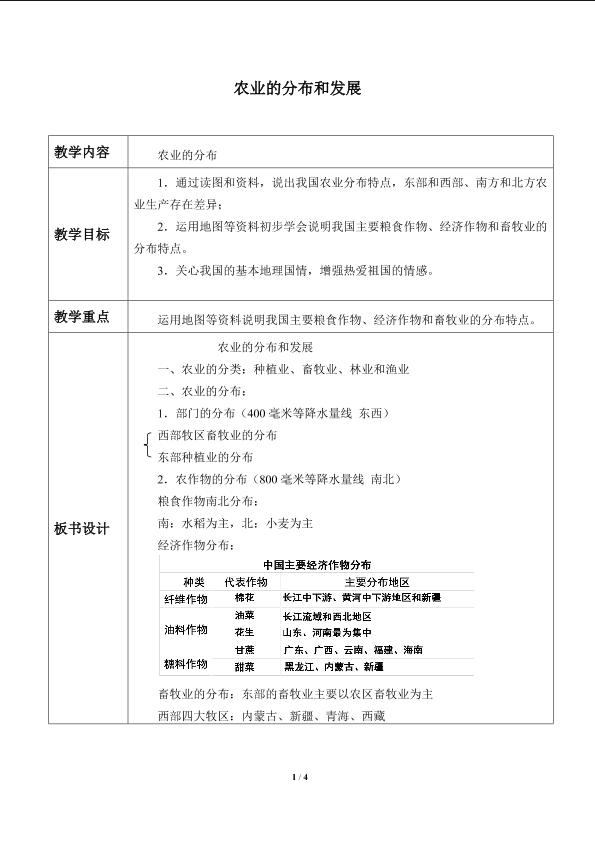 农业的分布和发展

教学内容

农业的分布

教学目标

1．通过读图和资料，说出我国农业分布特点，东部和西部、南方和北方农业生产存在差异；

2．运用地图等资料初步学会说明我国主要粮食作物、经济作物和畜牧业的分布特点。

3．关心我国的基本地理国情，增强热爱祖国的情感。

教学重点

运用地图等资料说明我国主要粮食作物、经济作物和畜牧业的分布特点。

板书设计

农业的分布和发展

一、农业的分类：种植业、畜牧业、林业和渔业

二、农业的分布：

1．部门的分布（400毫米等降水量线 东西）

西部牧区畜牧业的分布
东部种植业的分布

2．农作物的分布（800毫米等降水量线 南北）

粮食作物南北分布：

南：水稻为主，北：小麦为主

经济作物分布：

中国主要经济作物分布

| 种类 | 代表作物 | 主要分布地区 |
|---|---|---|
| 纤维作物 | 棉花 | 长江中下游、黄河中下游地区和新疆 |
| 油料作物 | 油菜 | 长江流域和西北地区 |
| | 花生 | 山东、河南最为集中 |
| 糖料作物 | 甘蔗 | 广东、广西、云南、福建、海南 |
| | 甜菜 | 黑龙江、内蒙古、新疆 |

畜牧业的分布：东部的畜牧业主要以农区畜牧业为主

西部四大牧区：内蒙古、新疆、青海、西藏

1 / 4